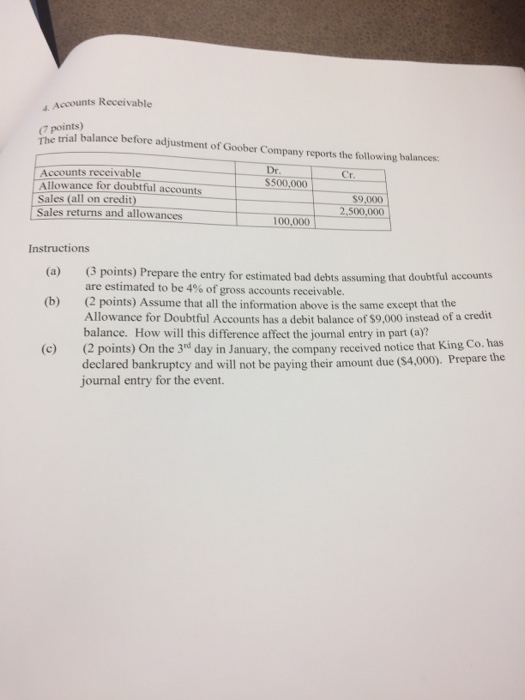 4. Accounts Receivable

(7 points)
The trial balance before adjustment of Goober Company reports the following balances:

| | Dr. | Cr. |
|---|---|---|
| Accounts receivable | \$500,000 | |
| Allowance for doubtful accounts | | \$9,000 |
| Sales (all on credit) | | 2,500,000 |
| Sales returns and allowances | 100,000 | |

Instructions

(a) (3 points) Prepare the entry for estimated bad debts assuming that doubtful accounts are estimated to be 4% of gross accounts receivable.

(b) (2 points) Assume that all the information above is the same except that the Allowance for Doubtful Accounts has a debit balance of \$9,000 instead of a credit balance. How will this difference affect the journal entry in part (a)?

(c) (2 points) On the 3$^{rd}$ day in January, the company received notice that King Co. has declared bankruptcy and will not be paying their amount due (\$4,000). Prepare the journal entry for the event.